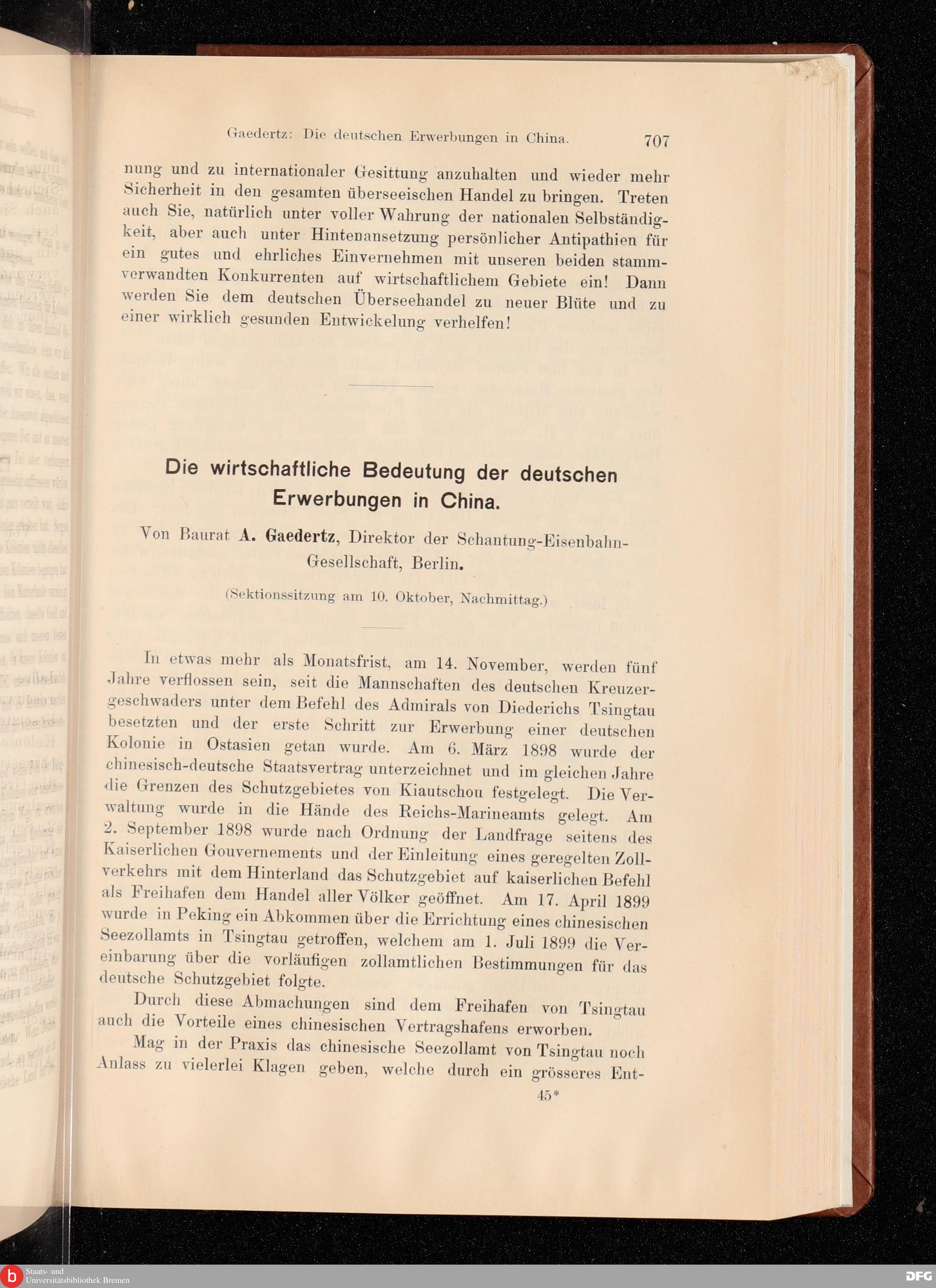 Gaedertz: Die deutschen Erwerbungen in China. 707

nung und zu internationaler Gesittung anzuhalten und wieder mehr Sicherheit in den gesamten überseeischen Handel zu bringen. Treten auch Sie, natürlich unter voller Wahrung der nationalen Selbständigkeit, aber auch unter Hintenansetzung persönlicher Antipathien für ein gutes und ehrliches Einvernehmen mit unseren beiden stammverwandten Konkurrenten auf wirtschaftlichem Gebiete ein! Dann werden Sie dem deutschen Überseehandel zu neuer Blüte und zu einer wirklich gesunden Entwickelung verhelfen!

Die wirtschaftliche Bedeutung der deutschen Erwerbungen in China.

Von Baurat A. Gaedertz, Direktor der Schantung-Eisenbahn-Gesellschaft, Berlin.

(Sektionssitzung am 10. Oktober, Nachmittag.)

In etwas mehr als Monatsfrist, am 14. November, werden fünf Jahre verflossen sein, seit die Mannschaften des deutschen Kreuzergeschwaders unter dem Befehl des Admirals von Diederichs Tsingtau besetzten und der erste Schritt zur Erwerbung einer deutschen Kolonie in Ostasien getan wurde. Am 6. März 1898 wurde der chinesisch-deutsche Staatsvertrag unterzeichnet und im gleichen Jahre die Grenzen des Schutzgebietes von Kiautschou festgelegt. Die Verwaltung wurde in die Hände des Reichs-Marineamts gelegt. Am 2. September 1898 wurde nach Ordnung der Landfrage seitens des Kaiserlichen Gouvernements und der Einleitung eines geregelten Zollverkehrs mit dem Hinterland das Schutzgebiet auf kaiserlichen Befehl als Freihafen dem Handel aller Völker geöffnet. Am 17. April 1899 wurde in Peking ein Abkommen über die Errichtung eines chinesischen Seezollamts in Tsingtau getroffen, welchem am 1. Juli 1899 die Vereinbarung über die vorläufigen zollamtlichen Bestimmungen für das deutsche Schutzgebiet folgte.

Durch diese Abmachungen sind dem Freihafen von Tsingtau auch die Vorteile eines chinesischen Vertragshafens erworben.

Mag in der Praxis das chinesische Seezollamt von Tsingtau noch Anlass zu vielerlei Klagen geben, welche durch ein grösseres Ent-

45*

Staats- und Universitätsbibliothek Bremen

DFG